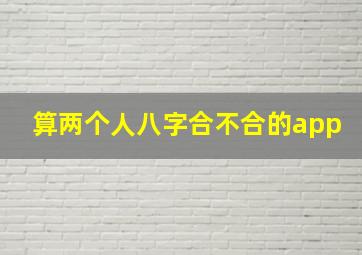 算两个人八字合不合的app